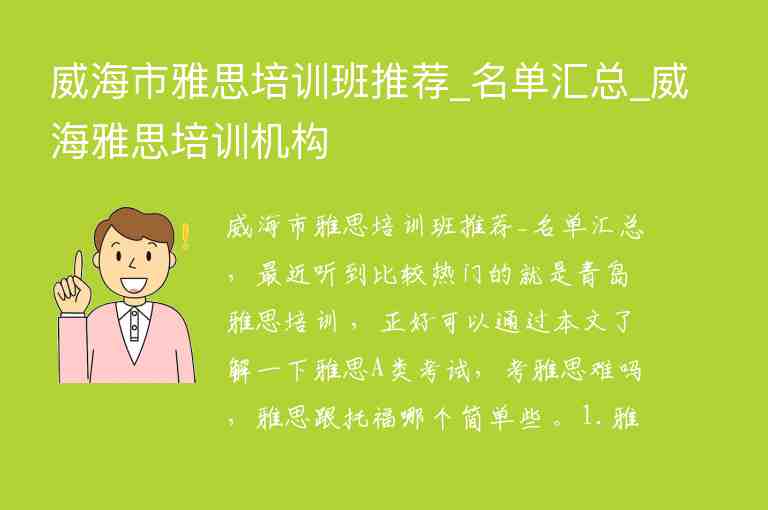 威海市雅思培训班推荐_名单汇总_威海雅思培训机构

威海市雅思培训班推荐-名单汇总，最近听到比较热门的就是青岛雅思培训，正好可以通过本文了解一下雅思A类考试，考雅思难吗，雅思跟托福哪个简单些。1.雅